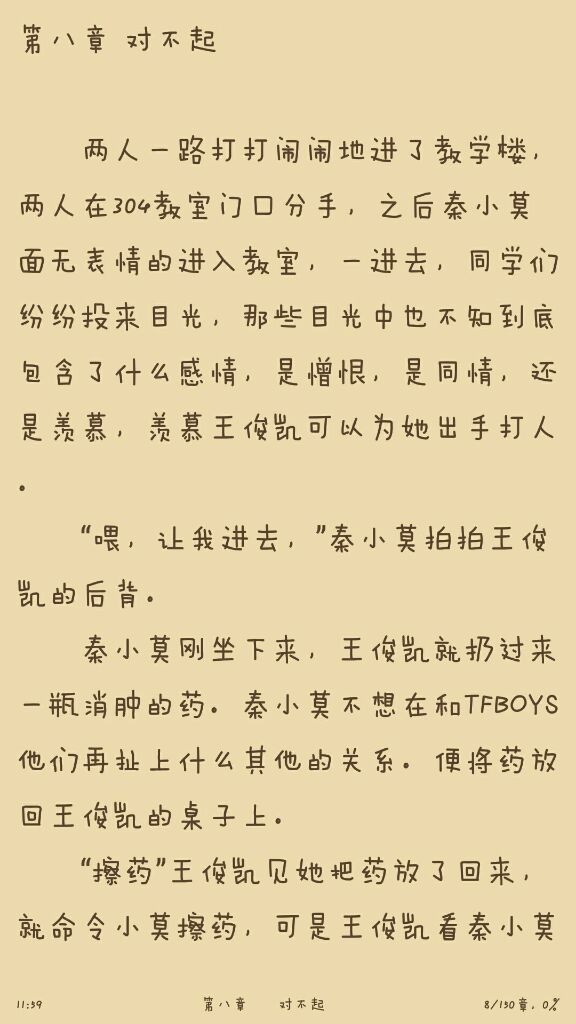 第八章 对不起

两人一路打打闹闹地进了教学楼，两人在304教室门口分手，之后秦小莫面无表情的进入教室，一进去，同学们纷纷投来目光，那些目光中也不知到底包含了什么感情，是憎恨，是同情，还是羡慕，羡慕王俊凯可以为她出手打人。

“喂，让我进去，”秦小莫拍拍王俊凯的后背。

秦小莫刚坐下来，王俊凯就扔过来一瓶消肿的药。秦小莫不想在和TFBOYS他们再扯上什么其他的关系。便将药放回王俊凯的桌子上。

“擦药”王俊凯见她把药放了回来，就命令小莫擦药，可是王俊凯看秦小莫

11:39 第八章 对不起 8/130章，0%